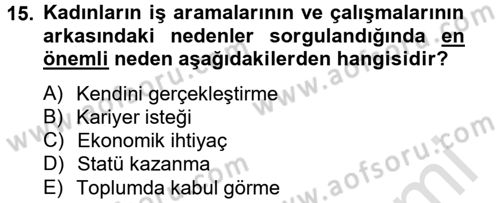 15. Kadınların iş aramalarının ve çalışmalarının arkasındaki nedenler sorgulandığında en önemli neden aşağıdakilerden hangisidir?

A) Kendini gerçekleştirme
B) Kariyer isteği
C) Ekonomik ihtiyaç
D) Statü kazanma
E) Toplumda kabul görme

www.aofsoru.com